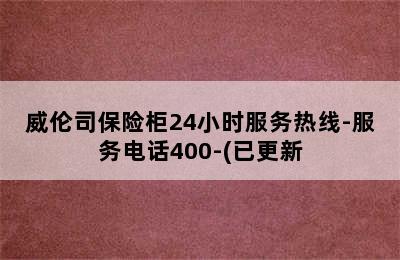 威伦司保险柜24小时服务热线-服务电话400-(已更新